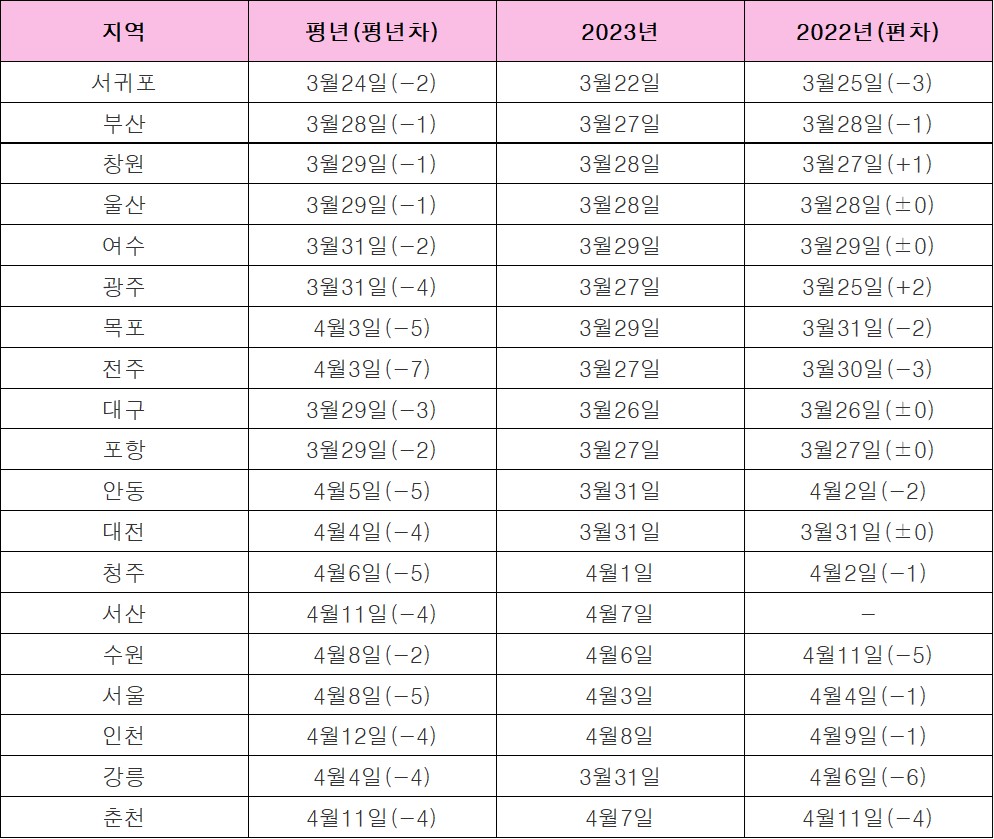 | 지역 | 평년(평년차) | 2023년 | 2022년(편차) |
|---|---|---|---|
| 서귀포 | 3월24일(-2) | 3월22일 | 3월25일(-3) |
| 부산 | 3월28일(-1) | 3월27일 | 3월28일(-1) |
| 창원 | 3월29일(-1) | 3월28일 | 3월27일(+1) |
| 울산 | 3월29일(-1) | 3월28일 | 3월28일(±0) |
| 여수 | 3월31일(-2) | 3월29일 | 3월29일(±0) |
| 광주 | 3월31일(-4) | 3월27일 | 3월25일(+2) |
| 목포 | 4월3일(-5) | 3월29일 | 3월31일(-2) |
| 전주 | 4월3일(-7) | 3월27일 | 3월30일(-3) |
| 대구 | 3월29일(-3) | 3월26일 | 3월26일(±0) |
| 포항 | 3월29일(-2) | 3월27일 | 3월27일(±0) |
| 안동 | 4월5일(-5) | 3월31일 | 4월2일(-2) |
| 대전 | 4월4일(-4) | 3월31일 | 3월31일(±0) |
| 청주 | 4월6일(-5) | 4월1일 | 4월2일(-1) |
| 서산 | 4월11일(-4) | 4월7일 | - |
| 수원 | 4월8일(-2) | 4월6일 | 4월11일(-5) |
| 서울 | 4월8일(-5) | 4월3일 | 4월4일(-1) |
| 인천 | 4월12일(-4) | 4월8일 | 4월9일(-1) |
| 강릉 | 4월4일(-4) | 3월31일 | 4월6일(-6) |
| 춘천 | 4월11일(-4) | 4월7일 | 4월11일(-4) |